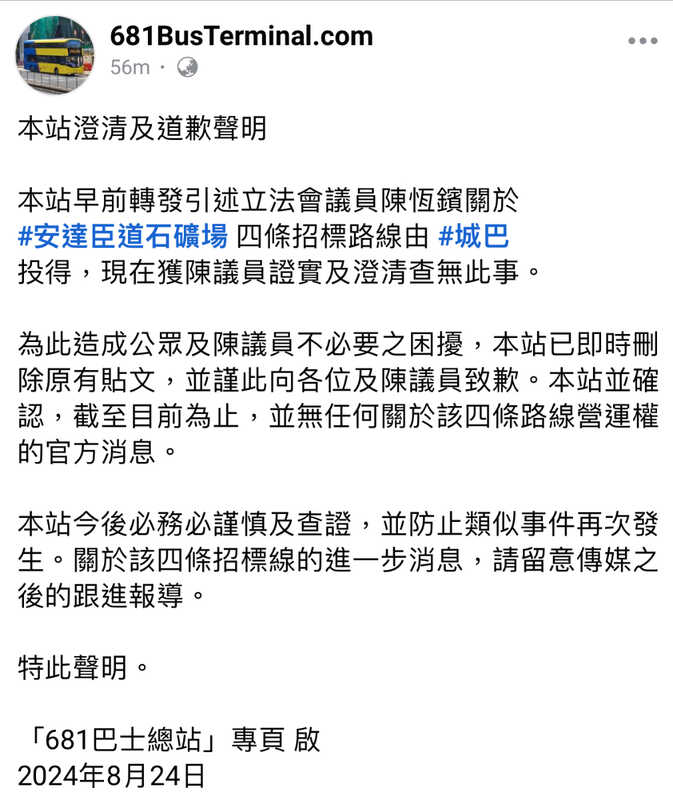 681BusTerminal.com
56m ·

本站澄清及道歉聲明

本站早前轉發引述立法會議員陳恆鑌關於 #安達臣道石礦場 四條招標路線由 #城巴 投得，現在獲陳議員證實及澄清查無此事。

為此造成公眾及陳議員不必要之困擾，本站已即時刪除原有貼文，並謹此向各位及陳議員致歉。本站並確認，截至目前為止，並無任何關於該四條路線營運權的官方消息。

本站今後必務必謹慎及查證，並防止類似事件再次發生。關於該四條招標線的進一步消息，請留意傳媒之後的跟進報導。

特此聲明。

「681巴士總站」專頁 啟
2024年8月24日